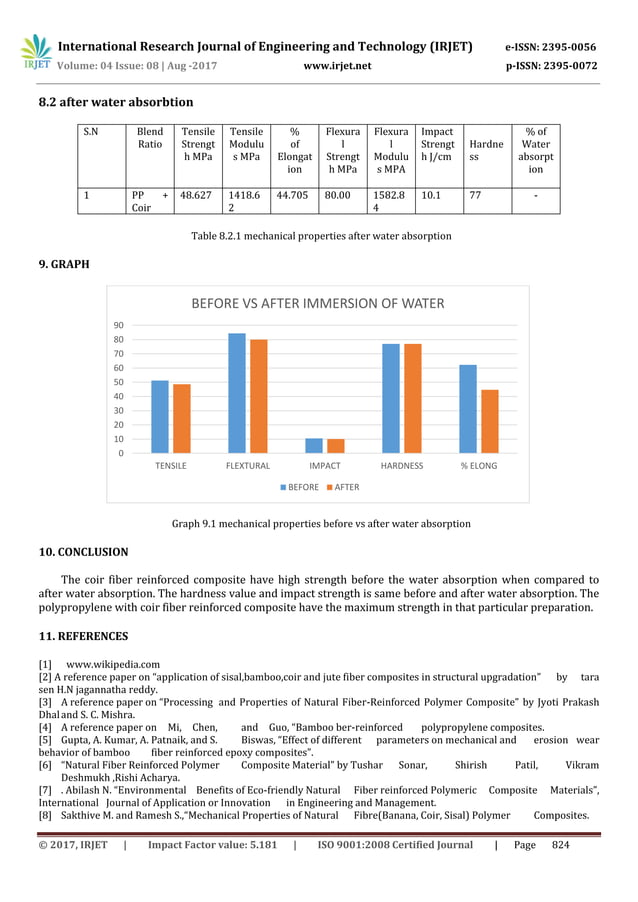 IRJET International Research Journal of Engineering and Technology (IRJET) e-ISSN: 2395-0056
Volume: 04 Issue: 08 | Aug -2017 www.irjet.net p-ISSN: 2395-0072

8.2 after water absorbtion

| S.N | Blend Ratio | Tensile Strength MPa | Tensile Modulus MPa | % of Elongation | Flexural Strength MPa | Flexural Modulus MPA | Impact Strength J/cm | Hardness | % of Water absorption |
|---|---|---|---|---|---|---|---|---|---|
| 1 | PP + Coir | 48.627 | 1418.62 | 44.705 | 80.00 | 1582.84 | 10.1 | 77 | - |

Table 8.2.1 mechanical properties after water absorption

9. GRAPH

BEFORE VS AFTER IMMERSION OF WATER

90
80
70
60
50
40
30
20
10
0

TENSILE FLEXTURAL IMPACT HARDNESS % ELONG

BEFORE AFTER

Graph 9.1 mechanical properties before vs after water absorption

10. CONCLUSION

The coir fiber reinforced composite have high strength before the water absorption when compared to after water absorption. The hardness value and impact strength is same before and after water absorption. The polypropylene with coir fiber reinforced composite have the maximum strength in that particular preparation.

11. REFERENCES

[1] www.wikipedia.com
[2] A reference paper on "application of sisal,bamboo,coir and jute fiber composites in structural upgradation" by tara sen H.N jagannatha reddy.
[3] A reference paper on "Processing and Properties of Natural Fiber-Reinforced Polymer Composite" by Jyoti Prakash Dhal and S. C. Mishra.
[4] A reference paper on Mi, Chen, and Guo, "Bamboo ber-reinforced polypropylene composites.
[5] Gupta, A. Kumar, A. Patnaik, and S. Biswas, "Effect of different parameters on mechanical and erosion wear behavior of bamboo fiber reinforced epoxy composites".
[6] "Natural Fiber Reinforced Polymer Composite Material" by Tushar Sonar, Shirish Patil, Vikram Deshmukh ,Rishi Acharya.
[7] . Abilash N. "Environmental Benefits of Eco-friendly Natural Fiber reinforced Polymeric Composite Materials", International Journal of Application or Innovation in Engineering and Management.
[8] Sakthive M. and Ramesh S.,"Mechanical Properties of Natural Fibre(Banana, Coir, Sisal) Polymer Composites.

© 2017, IRJET | Impact Factor value: 5.181 | ISO 9001:2008 Certified Journal | Page 824